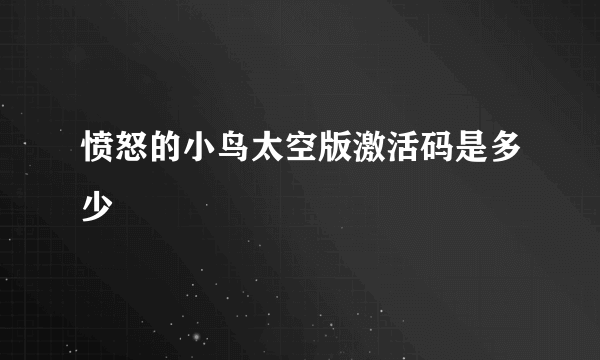 愤怒的小鸟太空版激活码是多少